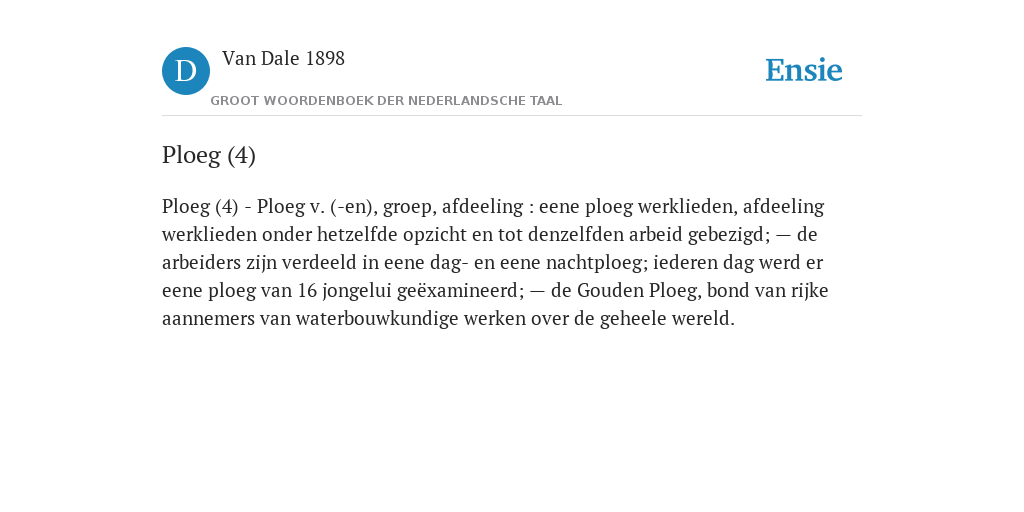 D

Van Dale 1898

GROOT WOORDENBOEK DER NEDERLANDSCHE TAAL

Ensie

Ploeg (4)

Ploeg (4) - Ploeg v. (-en), groep, afdeeling : eene ploeg werklieden, afdeeling werklieden onder hetzelfde opzicht en tot denzelfden arbeid gebezigd; — de arbeiders zijn verdeeld in eene dag- en eene nachtploeg; iederen dag werd er eene ploeg van 16 jongelui geëxamineerd; — de Gouden Ploeg, bond van rijke aannemers van waterbouwkundige werken over de geheele wereld.